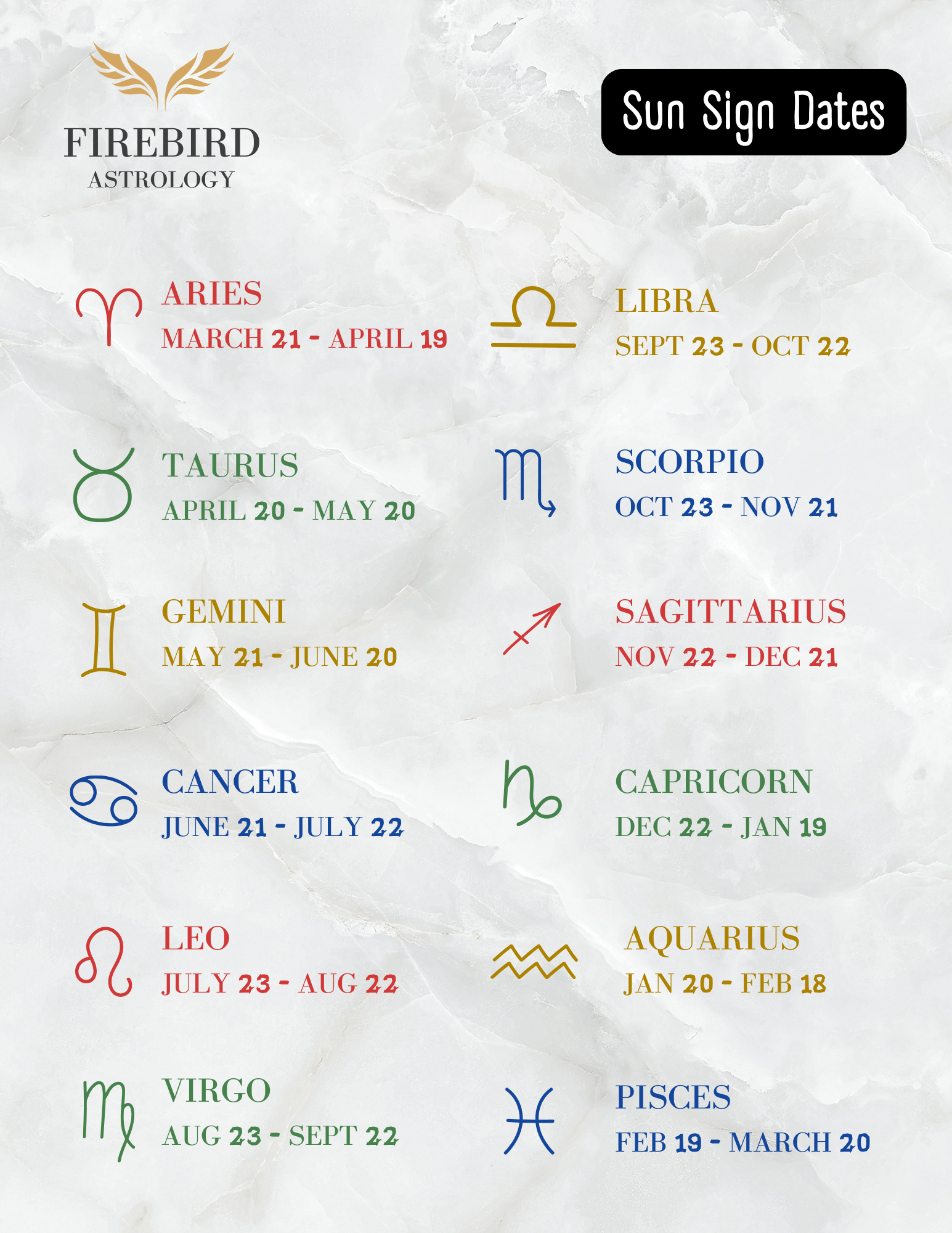 FIREBIRD
ASTROLOGY

Sun Sign Dates

ARIES
MARCH 21 - APRIL 19

TAURUS
APRIL 20 - MAY 20

GEMINI
MAY 21 - JUNE 20

CANCER
JUNE 21 - JULY 22

LEO
JULY 23 - AUG 22

VIRGO
AUG 23 - SEPT 22

LIBRA
SEPT 23 - OCT 22

SCORPIO
OCT 23 - NOV 21

SAGITTARIUS
NOV 22 - DEC 21

CAPRICORN
DEC 22 - JAN 19

AQUARIUS
JAN 20 - FEB 18

PISCES
FEB 19 - MARCH 20